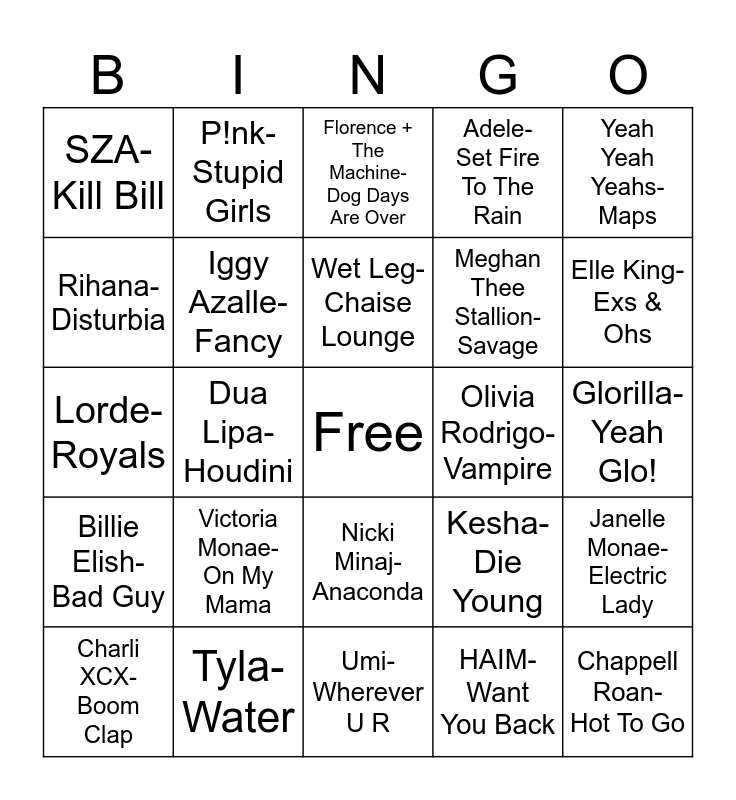 | B | I | N | G | O |
|---|---|---|---|---|
| SZA-Kill Bill | P!nk-Stupid Girls | Florence + The Machine-Dog Days Are Over | Adele-Set Fire To The Rain | Yeah Yeah Yeahs-Maps |
| Rihana-Disturbia | Iggy Azalle-Fancy | Wet Leg-Chaise Lounge | Meghan Thee Stallion-Savage | Elle King-Exs & Ohs |
| Lorde-Royals | Dua Lipa-Houdini | Free | Olivia Rodrigo-Vampire | Glorilla-Yeah Glo! |
| Billie Elish-Bad Guy | Victoria Monae-On My Mama | Nicki Minaj-Anaconda | Kesha-Die Young | Janelle Monae-Electric Lady |
| Charli XCX-Boom Clap | Tyla-Water | Umi-Wherever U R | HAIM-Want You Back | Chappell Roan-Hot To Go |